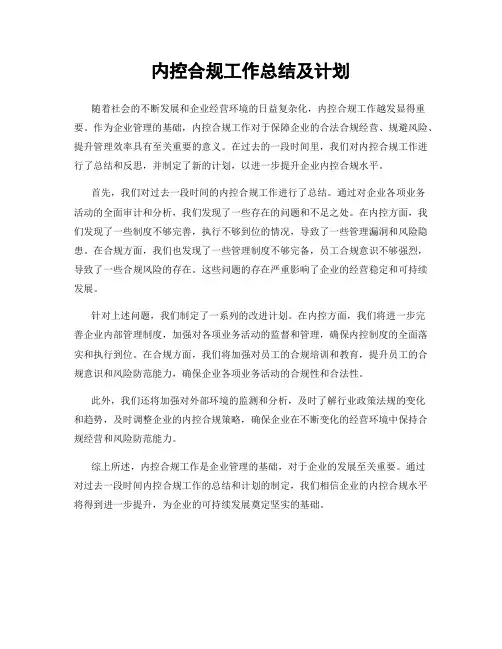 内控合规工作总结及计划

随着社会的不断发展和企业经营环境的日益复杂化，内控合规工作越发显得重要。作为企业管理的基础，内控合规工作对于保障企业的合法合规经营、规避风险、提升管理效率具有至关重要的意义。在过去的一段时间里，我们对内控合规工作进行了总结和反思，并制定了新的计划，以进一步提升企业内控合规水平。

首先，我们对过去一段时间的内控合规工作进行了总结。通过对企业各项业务活动的全面审计和分析，我们发现了一些存在的问题和不足之处。在内控方面，我们发现了一些制度不够完善，执行不够到位的情况，导致了一些管理漏洞和风险隐患。在合规方面，我们也发现了一些管理制度不够完备，员工合规意识不够强烈，导致了一些合规风险的存在。这些问题的存在严重影响了企业的经营稳定和可持续发展。

针对上述问题，我们制定了一系列的改进计划。在内控方面，我们将进一步完善企业内部管理制度，加强对各项业务活动的监督和管理，确保内控制度的全面落实和执行到位。在合规方面，我们将加强对员工的合规培训和教育，提升员工的合规意识和风险防范能力，确保企业各项业务活动的合规性和合法性。

此外，我们还将加强对外部环境的监测和分析，及时了解行业政策法规的变化和趋势，及时调整企业的内控合规策略，确保企业在不断变化的经营环境中保持合规经营和风险防范能力。

综上所述，内控合规工作是企业管理的基础，对于企业的发展至关重要。通过对过去一段时间内控合规工作的总结和计划的制定，我们相信企业的内控合规水平将得到进一步提升，为企业的可持续发展奠定坚实的基础。